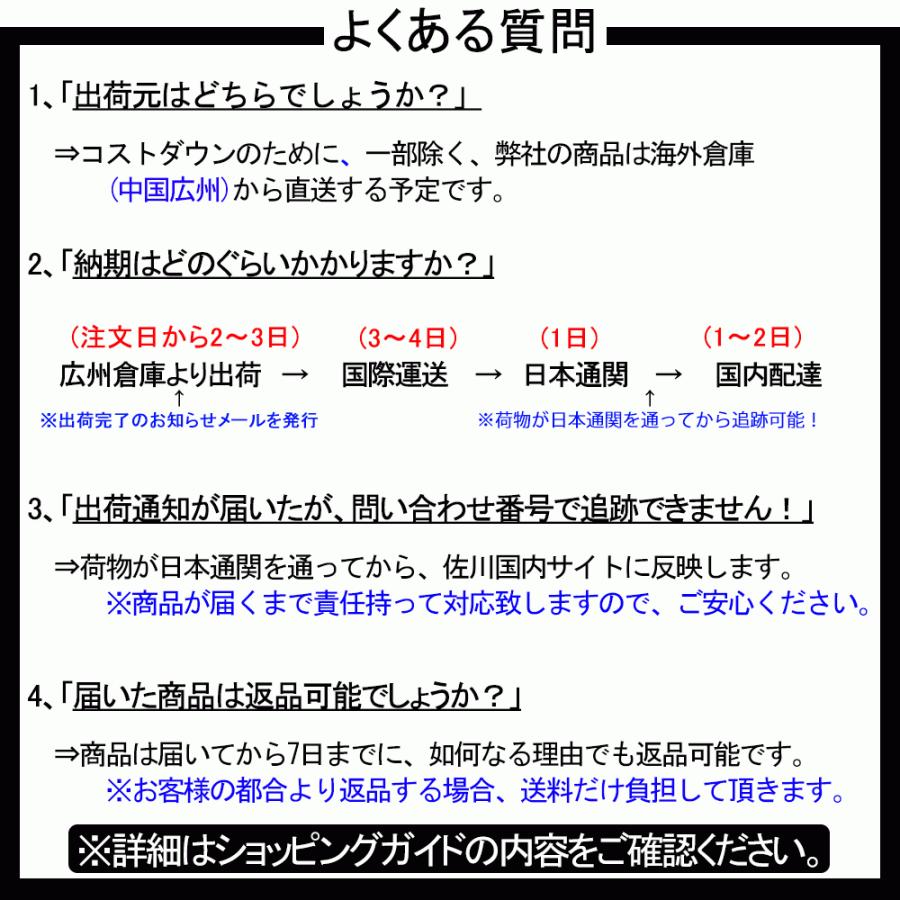 よくある質問

1、「出荷元はどちらでしょうか？」

⇒コストダウンのために、一部除く、弊社の商品は海外倉庫（中国広州）から直送する予定です。

2、「納期はどのぐらいかかりますか？」

（注文日から2～3日）　（3～4日）　（1日）　（1～2日）

広州倉庫より出荷 → 国際運送 → 日本通関 → 国内配達

↑ ※出荷完了のお知らせメールを発行

↑ ※荷物が日本通関を通ってから追跡可能！

3、「出荷通知が届いたが、問い合わせ番号で追跡できません！」

⇒荷物が日本通関を通ってから、佐川国内サイトに反映します。
※商品が届くまで責任持って対応致しますので、ご安心ください。

4、「届いた商品は返品可能でしょうか？」

⇒商品は届いてから7日までに、如何なる理由でも返品可能です。
※お客様の都合より返品する場合、送料だけ負担して頂きます。

※詳細はショッピングガイドの内容をご確認ください。